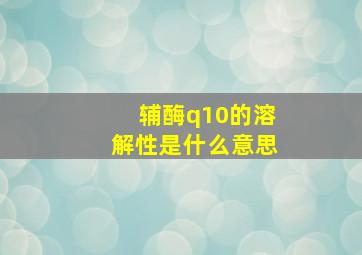 辅酶q10的溶解性是什么意思